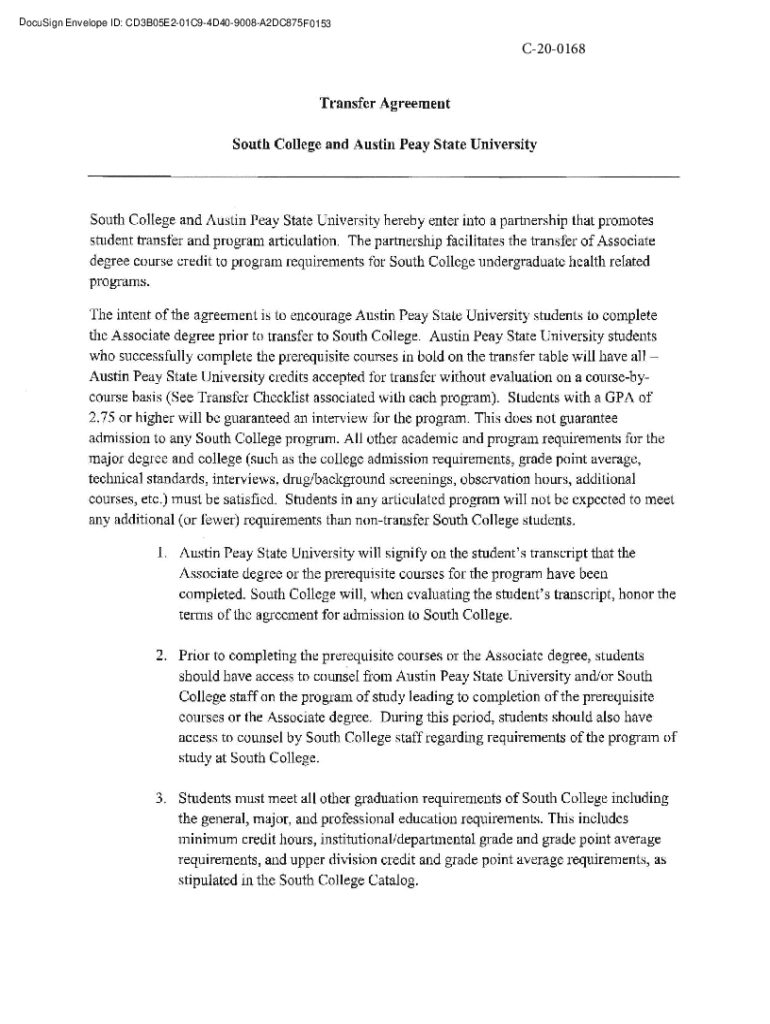 DocuSign Envelope ID: CD3B05E2-01C9-4D40-9008-A2DC875F0153

C-20-0168

Transfer Agreement

South College and Austin Peay State University

South College and Austin Peay State University hereby enter into a partnership that promotes student transfer and program articulation. The partnership facilitates the transfer of Associate degree course credit to program requirements for South College undergraduate health related programs.

The intent of the agreement is to encourage Austin Peay State University students to complete the Associate degree prior to transfer to South College. Austin Peay State University students who successfully complete the prerequisite courses in bold on the transfer table will have all – Austin Peay State University credits accepted for transfer without evaluation on a course-by-course basis (See Transfer Checklist associated with each program). Students with a GPA of 2.75 or higher will be guaranteed an interview for the program. This does not guarantee admission to any South College program. All other academic and program requirements for the major degree and college (such as the college admission requirements, grade point average, technical standards, interviews, drug/background screenings, observation hours, additional courses, etc.) must be satisfied. Students in any articulated program will not be expected to meet any additional (or fewer) requirements than non-transfer South College students.

1. Austin Peay State University will signify on the student's transcript that the Associate degree or the prerequisite courses for the program have been completed. South College will, when evaluating the student's transcript, honor the terms of the agreement for admission to South College.

2. Prior to completing the prerequisite courses or the Associate degree, students should have access to counsel from Austin Peay State University and/or South College staff on the program of study leading to completion of the prerequisite courses or the Associate degree. During this period, students should also have access to counsel by South College staff regarding requirements of the program of study at South College.

3. Students must meet all other graduation requirements of South College including the general, major, and professional education requirements. This includes minimum credit hours, institutional/departmental grade and grade point average requirements, and upper division credit and grade point average requirements, as stipulated in the South College Catalog.